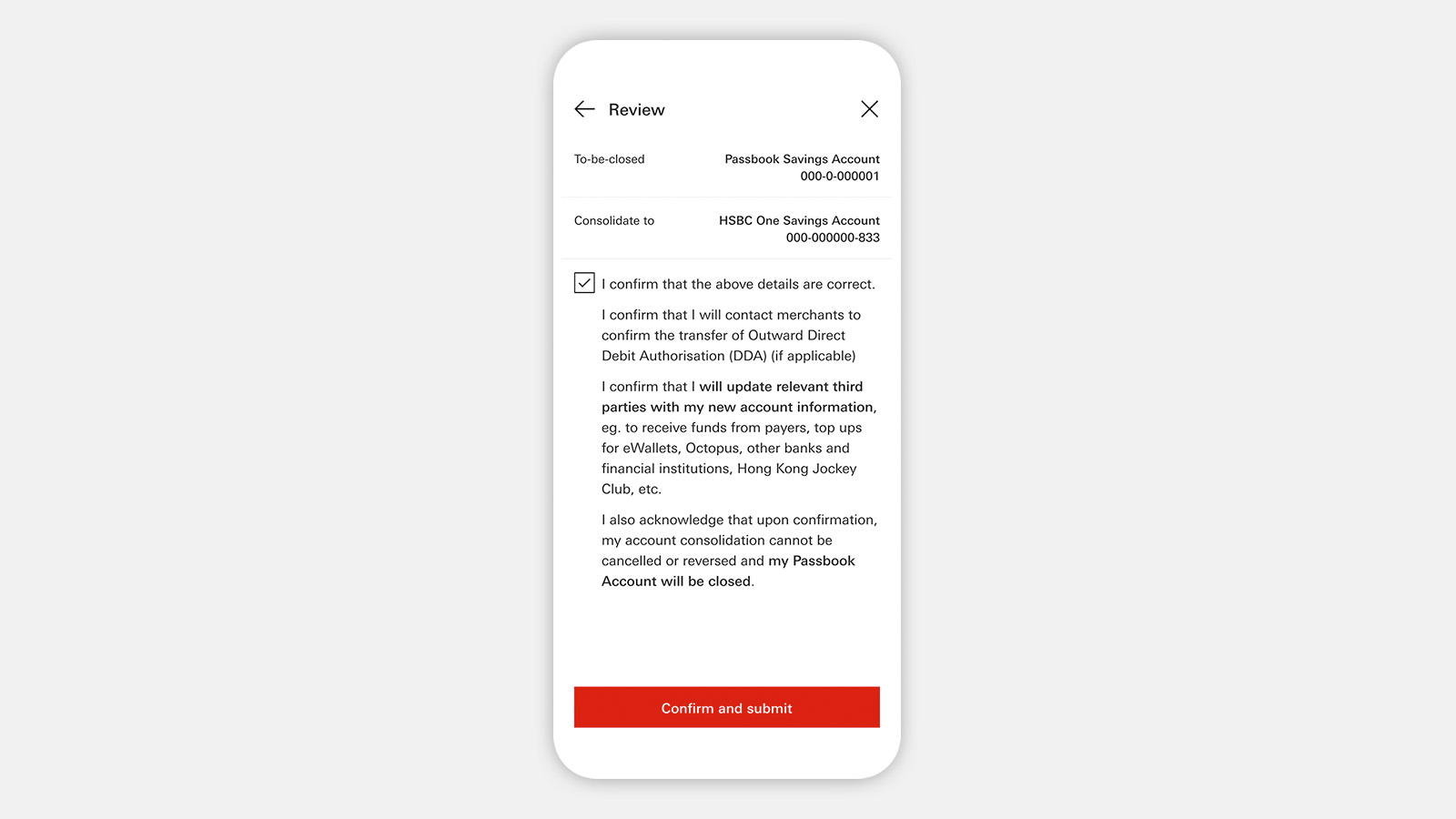 Review

To-be-closed
Passbook Savings Account
000-0-000001

Consolidate to
HSBC One Savings Account
000-000000-833

I confirm that the above details are correct.

I confirm that I will contact merchants to confirm the transfer of Outward Direct Debit Authorisation (DDA) (if applicable)

I confirm that I will update relevant third parties with my new account information, eg. to receive funds from payers, top ups for eWallets, Octopus, other banks and financial institutions, Hong Kong Jockey Club, etc.

I also acknowledge that upon confirmation, my account consolidation cannot be cancelled or reversed and my Passbook Account will be closed.

Confirm and submit